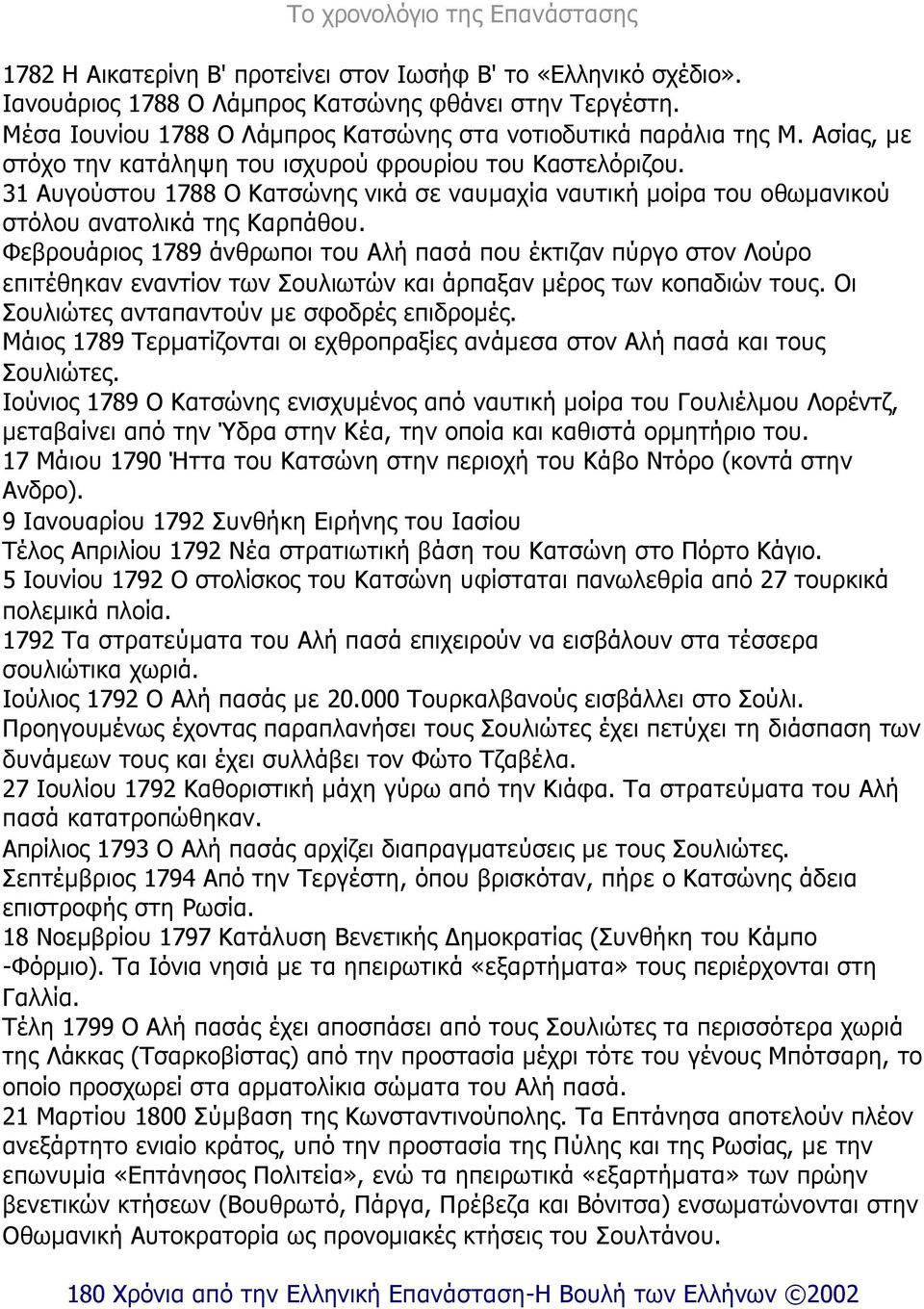 Το χρονολόγιο της Επανάστασης

1782 Η Αικατερίνη Β' προτείνει στον Ιωσήφ Β' το «Ελληνικό σχέδιο».
Ιανουάριος 1788 Ο Λάμπρος Κατσώνης φθάνει στην Τεργέστη.
Μέσα Ιουνίου 1788 Ο Λάμπρος Κατσώνης στα νοτιοδυτικά παράλια της Μ. Ασίας, με στόχο την κατάληψη του ισχυρού φρουρίου του Καστελόριζου.
31 Αυγούστου 1788 Ο Κατσώνης νικά σε ναυμαχία ναυτική μοίρα του οθωμανικού στόλου ανατολικά της Καρπάθου.
Φεβρουάριος 1789 άνθρωποι του Αλή πασά που έκτιζαν πύργο στον Λούρο επιτέθηκαν εναντίον των Σουλιωτών και άρπαξαν μέρος των κοπαδιών τους. Οι Σουλιώτες ανταπαντούν με σφοδρές επιδρομές.
Μάιος 1789 Τερματίζονται οι εχθροπραξίες ανάμεσα στον Αλή πασά και τους Σουλιώτες.
Ιούνιος 1789 Ο Κατσώνης ενισχυμένος από ναυτική μοίρα του Γουλιέλμου Λορέντζ, μεταβαίνει από την Ύδρα στην Κέα, την οποία και καθιστά ορμητήριο του.
17 Μάιου 1790 Ήττα του Κατσώνη στην περιοχή του Κάβο Ντόρο (κοντά στην Ανδρο).
9 Ιανουαρίου 1792 Συνθήκη Ειρήνης του Ιασίου
Τέλος Απριλίου 1792 Νέα στρατιωτική βάση του Κατσώνη στο Πόρτο Κάγιο.
5 Ιουνίου 1792 Ο στολίσκος του Κατσώνη υφίσταται πανωλεθρία από 27 τουρκικά πολεμικά πλοία.
1792 Τα στρατεύματα του Αλή πασά επιχειρούν να εισβάλουν στα τέσσερα σουλιώτικα χωριά.
Ιούλιος 1792 Ο Αλή πασάς με 20.000 Τουρκαλβανούς εισβάλλει στο Σούλι.
Προηγουμένως έχοντας παραπλανήσει τους Σουλιώτες έχει πετύχει τη διάσπαση των δυνάμεων τους και έχει συλλάβει τον Φώτο Τζαβέλα.
27 Ιουλίου 1792 Καθοριστική μάχη γύρω από την Κιάφα. Τα στρατεύματα του Αλή πασά κατατροπώθηκαν.
Απρίλιος 1793 Ο Αλή πασάς αρχίζει διαπραγματεύσεις με τους Σουλιώτες.
Σεπτέμβριος 1794 Από την Τεργέστη, όπου βρισκόταν, πήρε ο Κατσώνης άδεια επιστροφής στη Ρωσία.
18 Νοεμβρίου 1797 Κατάλυση Βενετικής Δημοκρατίας (Συνθήκη του Κάμπο -Φόρμιο). Τα Ιόνια νησιά με τα ηπειρωτικά «εξαρτήματα» τους περιέρχονται στη Γαλλία.
Τέλη 1799 Ο Αλή πασάς έχει αποσπάσει από τους Σουλιώτες τα περισσότερα χωριά της Λάκκας (Τσαρκοβίστας) από την προστασία μέχρι τότε του γένους Μπότσαρη, το οποίο προσχωρεί στα αρματολικά σώματα του Αλή πασά.
21 Μαρτίου 1800 Σύμβαση της Κωνσταντινούπολης. Τα Επτάνησα αποτελούν πλέον ανεξάρτητο ενιαίο κράτος, υπό την προστασία της Πύλης και της Ρωσίας, με την επωνυμία «Επτάνησος Πολιτεία», ενώ τα ηπειρωτικά «εξαρτήματα» των πρώην βενετικών κτήσεων (Βουθρωτό, Πάργα, Πρέβεζα και Βόνιτσα) ενσωματώνονται στην Οθωμανική Αυτοκρατορία ως προνομιακές κτήσεις του Σουλτάνου.

180 Χρόνια από την Ελληνική Επανάσταση-Η Βουλή των Ελλήνων ©2002